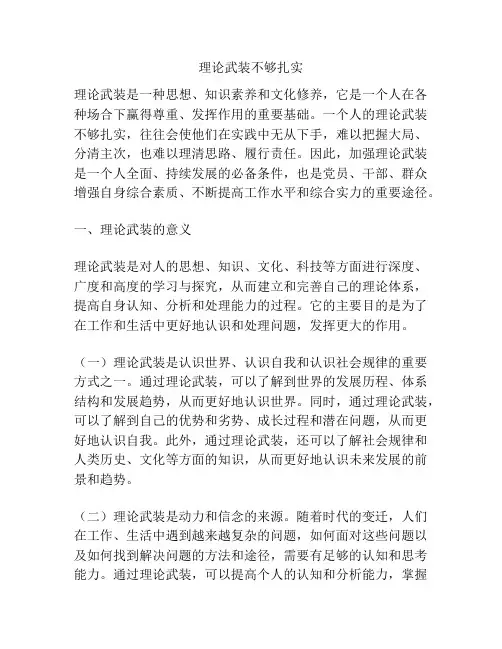 理论武装不够扎实

理论武装是一种思想、知识素养和文化修养，它是一个人在各种场合下赢得尊重、发挥作用的重要基础。一个人的理论武装不够扎实，往往会使他们在实践中无从下手，难以把握大局、分清主次，也难以理清思路、履行责任。因此，加强理论武装是一个人全面、持续发展的必备条件，也是党员、干部、群众增强自身综合素质、不断提高工作水平和综合实力的重要途径。

一、理论武装的意义

理论武装是对人的思想、知识、文化、科技等方面进行深度、广度和高度的学习与探究，从而建立和完善自己的理论体系，提高自身认知、分析和处理能力的过程。它的主要目的是为了在工作和生活中更好地认识和处理问题，发挥更大的作用。

（一）理论武装是认识世界、认识自我和认识社会规律的重要方式之一。通过理论武装，可以了解到世界的发展历程、体系结构和发展趋势，从而更好地认识世界。同时，通过理论武装，可以了解到自己的优势和劣势、成长过程和潜在问题，从而更好地认识自我。此外，通过理论武装，还可以了解社会规律和人类历史、文化等方面的知识，从而更好地认识未来发展的前景和趋势。

（二）理论武装是动力和信念的来源。随着时代的变迁，人们在工作、生活中遇到越来越复杂的问题，如何面对这些问题以及如何找到解决问题的方法和途径，需要有足够的认知和思考能力。通过理论武装，可以提高个人的认知和分析能力，掌握